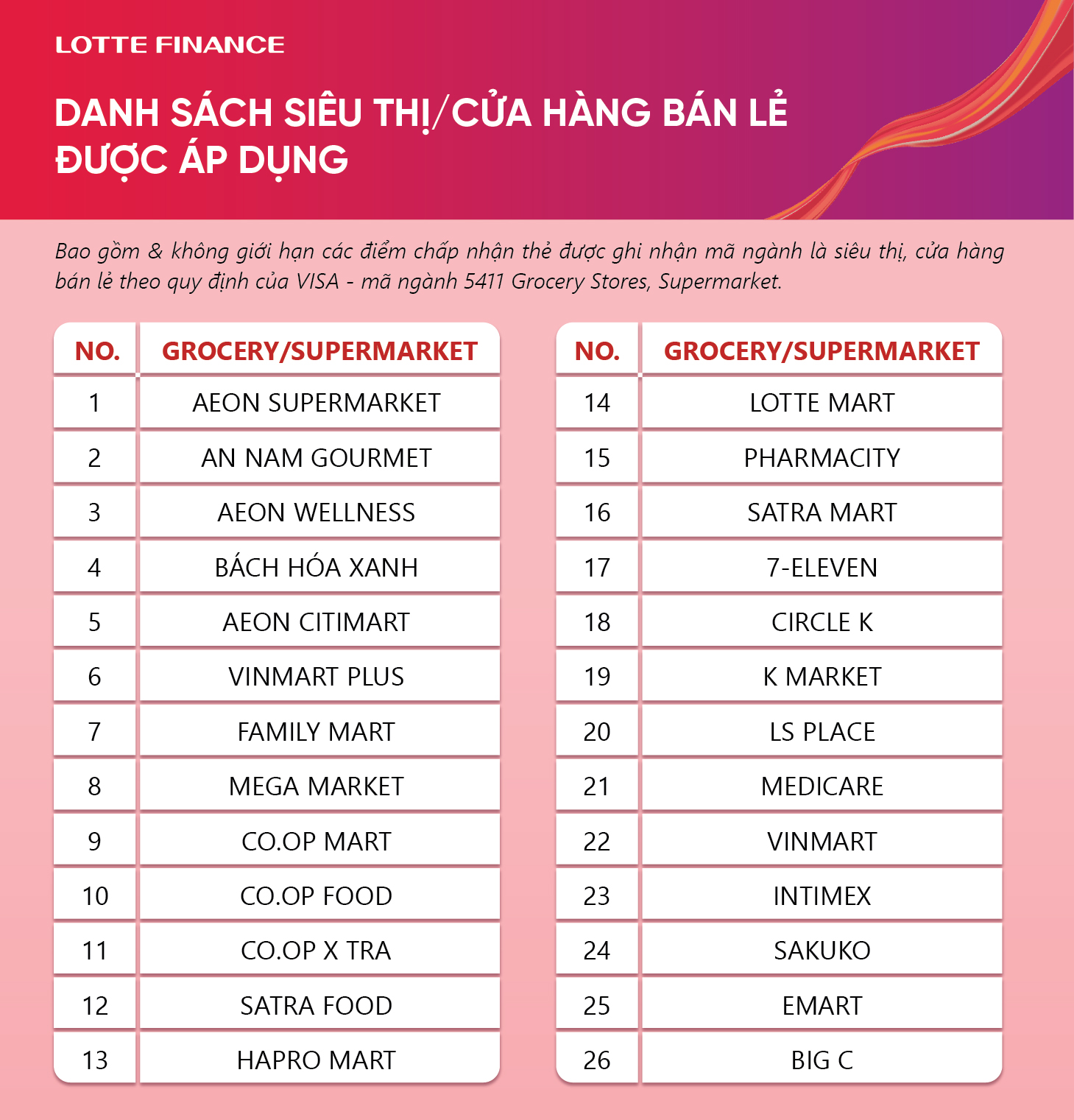 LOTTE FINANCE

DANH SÁCH SIÊU THỊ/CỬA HÀNG BÁN LẺ ĐƯỢC ÁP DỤNG

Bao gồm & không giới hạn các điểm chấp nhận thẻ được ghi nhận mã ngành là siêu thị, cửa hàng bán lẻ theo quy định của VISA - mã ngành 5411 Grocery Stores, Supermarket.

| NO. | GROCERY/SUPERMARKET |
|---|---|
| 1 | AEON SUPERMARKET |
| 2 | AN NAM GOURMET |
| 3 | AEON WELLNESS |
| 4 | BÁCH HÓA XANH |
| 5 | AEON CITIMART |
| 6 | VINMART PLUS |
| 7 | FAMILY MART |
| 8 | MEGA MARKET |
| 9 | CO.OP MART |
| 10 | CO.OP FOOD |
| 11 | CO.OP X TRA |
| 12 | SATRA FOOD |
| 13 | HAPRO MART |

| NO. | GROCERY/SUPERMARKET |
|---|---|
| 14 | LOTTE MART |
| 15 | PHARMACITY |
| 16 | SATRA MART |
| 17 | 7-ELEVEN |
| 18 | CIRCLE K |
| 19 | K MARKET |
| 20 | LS PLACE |
| 21 | MEDICARE |
| 22 | VINMART |
| 23 | INTIMEX |
| 24 | SAKUKO |
| 25 | EMART |
| 26 | BIG C |